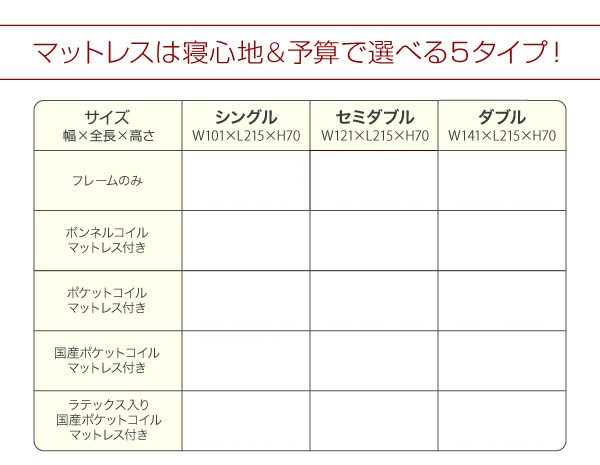 マットレスは寝心地＆予算で選べる5タイプ！

| サイズ 幅×全長×高さ | シングル W101×L215×H70 | セミダブル W121×L215×H70 | ダブル W141×L215×H70 |
|---|---|---|---|
| フレームのみ | | | |
| ボンネルコイル マットレス付き | | | |
| ポケットコイル マットレス付き | | | |
| 国産ポケットコイル マットレス付き | | | |
| ラテックス入り 国産ポケットコイル マットレス付き | | | |